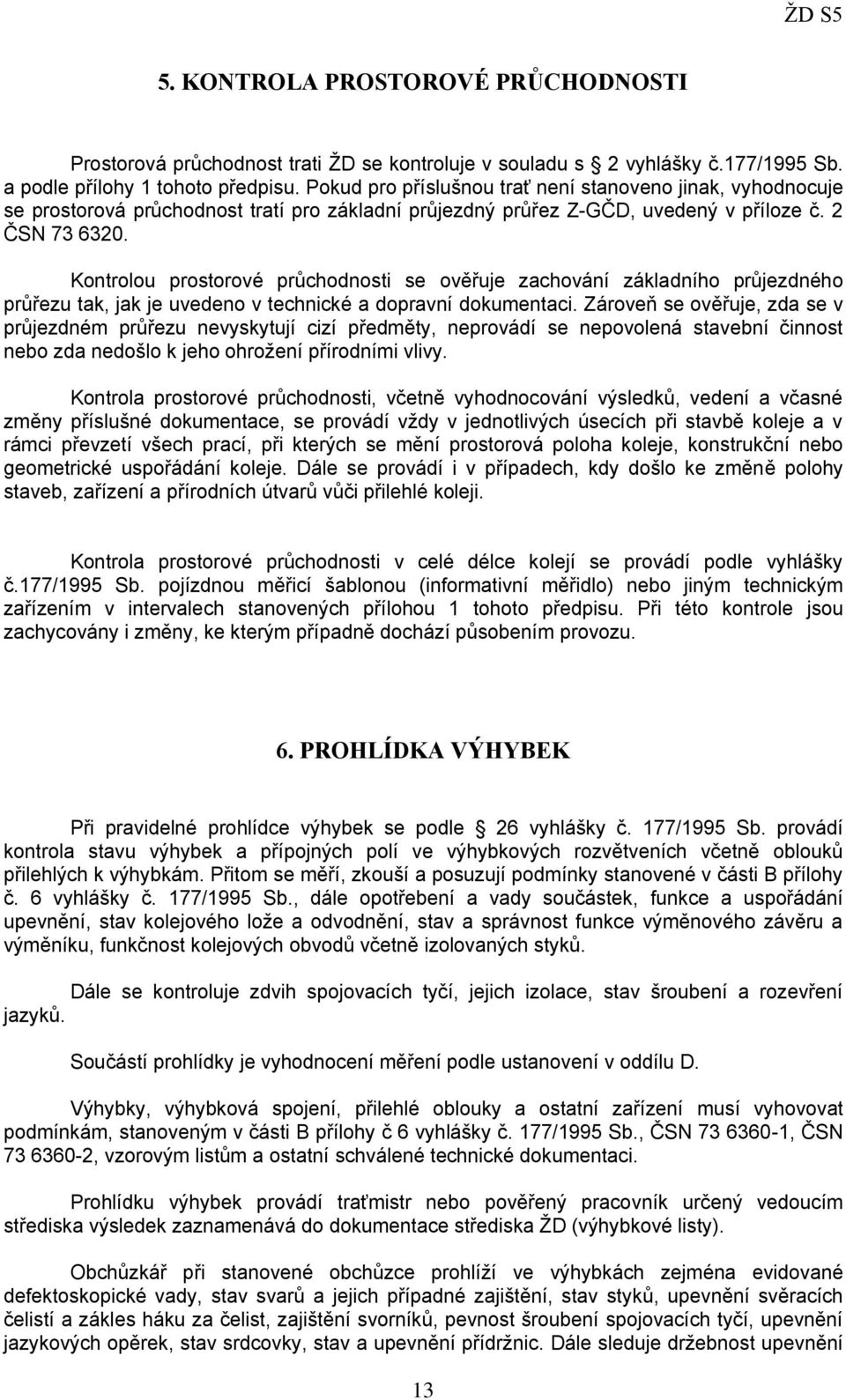 ŽD S5

5. KONTROLA PROSTOROVÉ PRŮCHODNOSTI

Prostorová průchodnost trati ŽD se kontroluje v souladu s 2 vyhlášky č.177/1995 Sb. a podle přílohy 1 tohoto předpisu. Pokud pro příslušnou trať není stanoveno jinak, vyhodnocuje se prostorová průchodnost tratí pro základní průjezdný průřez Z-GČD, uvedený v příloze č. 2 ČSN 73 6320.

Kontrolou prostorové průchodnosti se ověřuje zachování základního průjezdného průřezu tak, jak je uvedeno v technické a dopravní dokumentaci. Zároveň se ověřuje, zda se v průjezdném průřezu nevyskytují cizí předměty, neprovádí se nepovolená stavební činnost nebo zda nedošlo k jeho ohrožení přírodními vlivy.

Kontrola prostorové průchodnosti, včetně vyhodnocování výsledků, vedení a včasné změny příslušné dokumentace, se provádí vždy v jednotlivých úsecích při stavbě koleje a v rámci převzetí všech prací, při kterých se mění prostorová poloha koleje, konstrukční nebo geometrické uspořádání koleje. Dále se provádí i v případech, kdy došlo ke změně polohy staveb, zařízení a přírodních útvarů vůči přilehlé koleji.

Kontrola prostorové průchodnosti v celé délce kolejí se provádí podle vyhlášky č.177/1995 Sb. pojízdnou měřicí šablonou (informativní měřidlo) nebo jiným technickým zařízením v intervalech stanovených přílohou 1 tohoto předpisu. Při této kontrole jsou zachycovány i změny, ke kterým případně dochází působením provozu.

6. PROHLÍDKA VÝHYBEK

Při pravidelné prohlídce výhybek se podle 26 vyhlášky č. 177/1995 Sb. provádí kontrola stavu výhybek a přípojných polí ve výhybkových rozvětveních včetně oblouků přilehlých k výhybkám. Přitom se měří, zkouší a posuzují podmínky stanovené v části B přílohy č. 6 vyhlášky č. 177/1995 Sb., dále opotřebení a vady součástek, funkce a uspořádání upevnění, stav kolejového lože a odvodnění, stav a správnost funkce výměnového závěru a výměníku, funkčnost kolejových obvodů včetně izolovaných styků.

Dále se kontroluje zdvih spojovacích tyčí, jejich izolace, stav šroubení a rozevření jazyků.

Součástí prohlídky je vyhodnocení měření podle ustanovení v oddílu D.

Výhybky, výhybková spojení, přilehlé oblouky a ostatní zařízení musí vyhovovat podmínkám, stanoveným v části B přílohy č 6 vyhlášky č. 177/1995 Sb., ČSN 73 6360-1, ČSN 73 6360-2, vzorovým listům a ostatní schválené technické dokumentaci.

Prohlídku výhybek provádí traťmistr nebo pověřený pracovník určený vedoucím střediska výsledek zaznamenává do dokumentace střediska ŽD (výhybkové listy).

Obchůzkář při stanovené obchůzce prohlíží ve výhybkách zejména evidované defektoskopické vady, stav svarů a jejich případné zajištění, stav styků, upevnění svěracích čelistí a zákles háku za čelist, zajištění svorníků, pevnost šroubení spojovacích tyčí, upevnění jazykových opěrek, stav srdcovky, stav a upevnění přídržnic. Dále sleduje držebnost upevnění

13